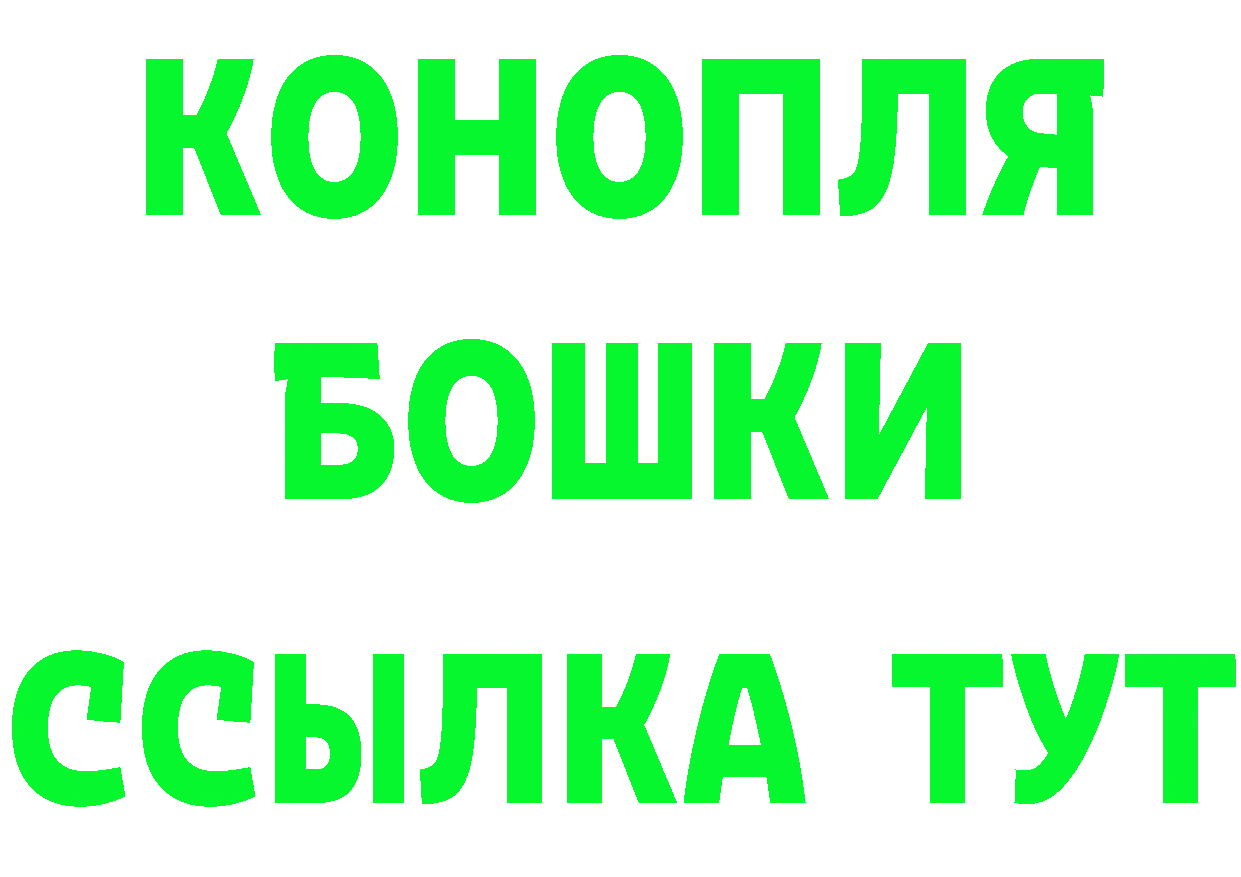 КОНОПЛЯ
БОШКИ
ССЫЛКА ТУТ